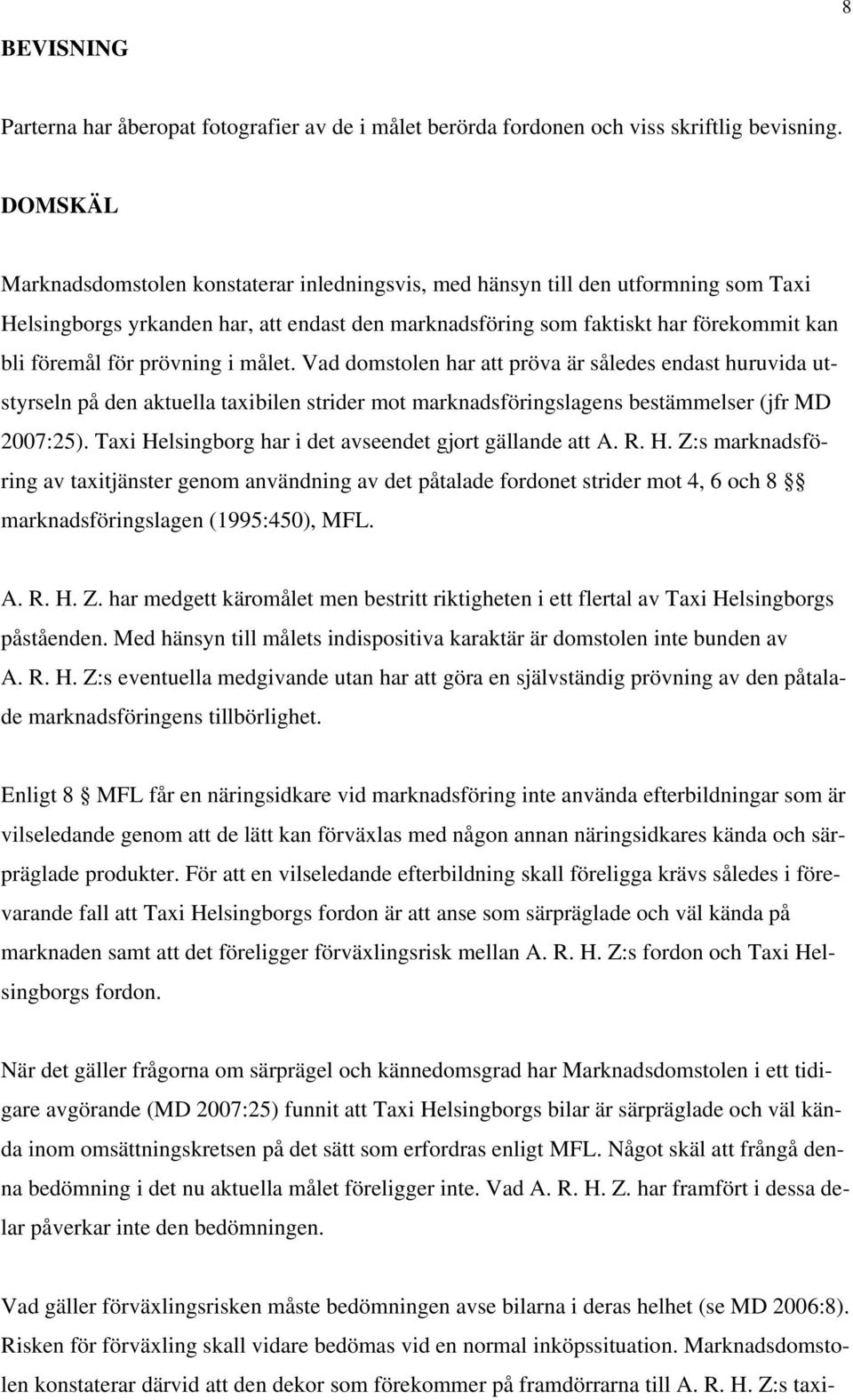 8

BEVISNING

Parterna har åberopat fotografier av de i målet berörda fordonen och viss skriftlig bevisning.

DOMSKÄL

Marknadsdomstolen konstaterar inledningsvis, med hänsyn till den utformning som Taxi Helsingborgs yrkanden har, att endast den marknadsföring som faktiskt har förekommit kan bli föremål för prövning i målet. Vad domstolen har att pröva är således endast huruvida utstyrseln på den aktuella taxibilen strider mot marknadsföringslagens bestämmelser (jfr MD 2007:25). Taxi Helsingborg har i det avseendet gjort gällande att A. R. H. Z:s marknadsföring av taxitjänster genom användning av det påtalade fordonet strider mot 4, 6 och 8 §§ marknadsföringslagen (1995:450), MFL.

A. R. H. Z. har medgett käromålet men bestritt riktigheten i ett flertal av Taxi Helsingborgs påståenden. Med hänsyn till målets indispositiva karaktär är domstolen inte bunden av A. R. H. Z:s eventuella medgivande utan har att göra en självständig prövning av den påtalade marknadsföringens tillbörlighet.

Enligt 8 § MFL får en näringsidkare vid marknadsföring inte använda efterbildningar som är vilseledande genom att de lätt kan förväxlas med någon annan näringsidkares kända och särpräglade produkter. För att en vilseledande efterbildning skall föreligga krävs således i förevarande fall att Taxi Helsingborgs fordon är att anse som särpräglade och väl kända på marknaden samt att det föreligger förväxlingsrisk mellan A. R. H. Z:s fordon och Taxi Helsingborgs fordon.

När det gäller frågorna om särprägel och kännedomsgrad har Marknadsdomstolen i ett tidigare avgörande (MD 2007:25) funnit att Taxi Helsingborgs bilar är särpräglade och väl kända inom omsättningskretsen på det sätt som erfordras enligt MFL. Något skäl att frångå denna bedömning i det nu aktuella målet föreligger inte. Vad A. R. H. Z. har framfört i dessa delar påverkar inte den bedömningen.

Vad gäller förväxlingsrisken måste bedömningen avse bilarna i deras helhet (se MD 2006:8). Risken för förväxling skall vidare bedömas vid en normal inköpssituation. Marknadsdomstolen konstaterar därvid att den dekor som förekommer på framdörrarna till A. R. H. Z:s taxi-